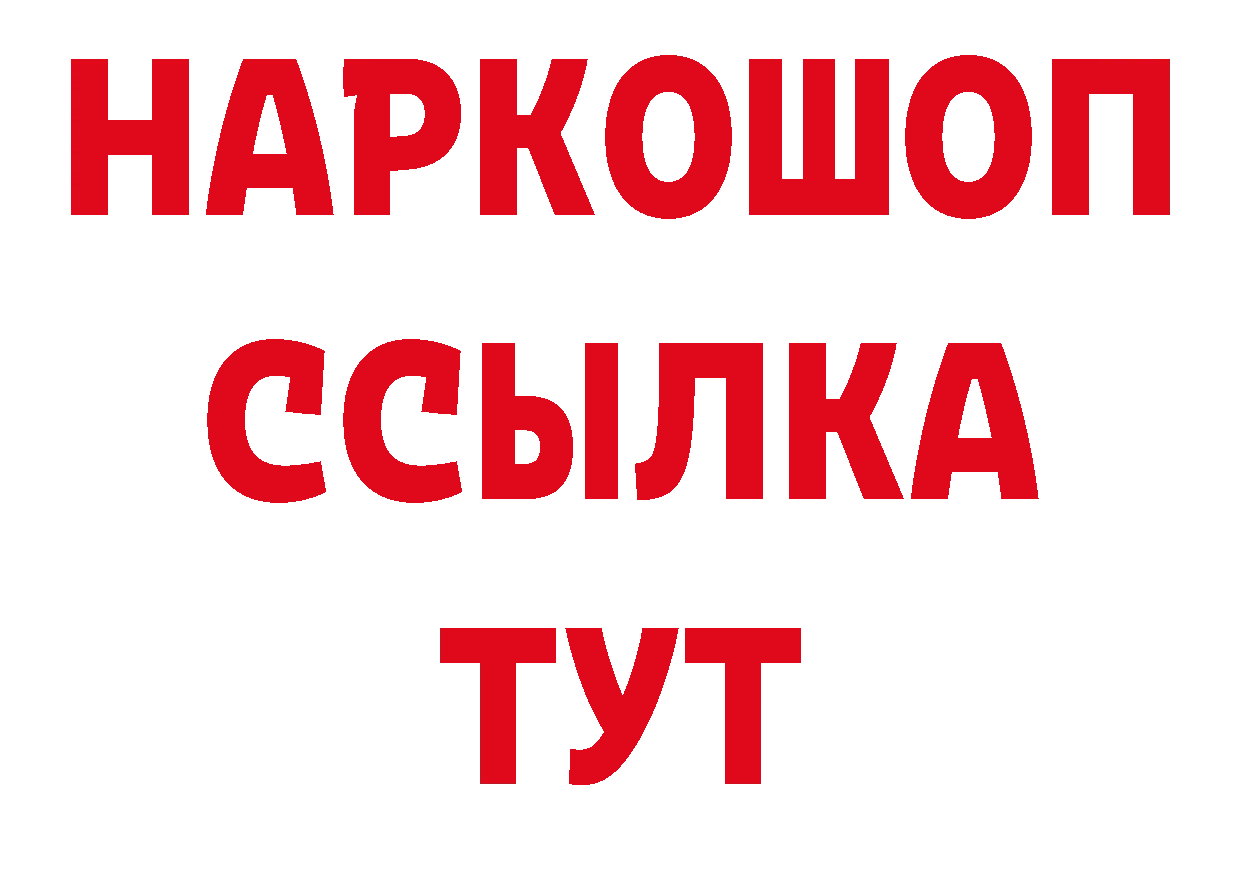 НАРКОШОП
ССЫЛКА
ТУТ